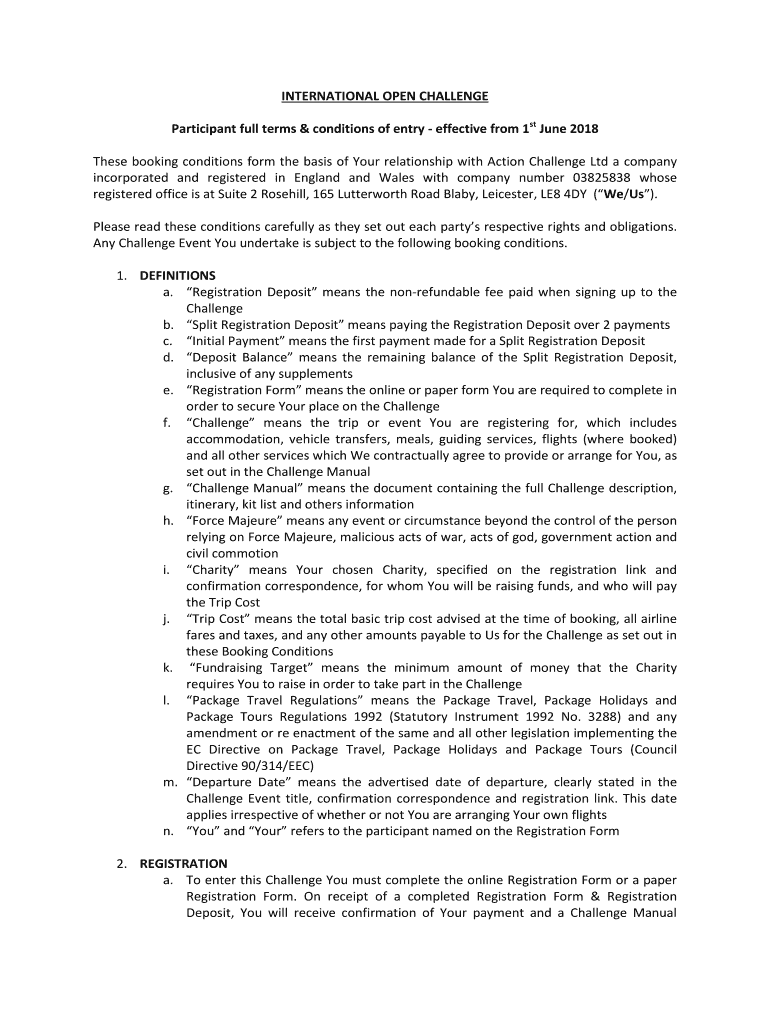 INTERNATIONAL OPEN CHALLENGE

Participant full terms & conditions of entry - effective from 1$^{st}$ June 2018

These booking conditions form the basis of Your relationship with Action Challenge Ltd a company incorporated and registered in England and Wales with company number 03825838 whose registered office is at Suite 2 Rosehill, 165 Lutterworth Road Blaby, Leicester, LE8 4DY ("We/Us").

Please read these conditions carefully as they set out each party's respective rights and obligations. Any Challenge Event You undertake is subject to the following booking conditions.

1. DEFINITIONS
a. "Registration Deposit" means the non-refundable fee paid when signing up to the Challenge
b. "Split Registration Deposit" means paying the Registration Deposit over 2 payments
c. "Initial Payment" means the first payment made for a Split Registration Deposit
d. "Deposit Balance" means the remaining balance of the Split Registration Deposit, inclusive of any supplements
e. "Registration Form" means the online or paper form You are required to complete in order to secure Your place on the Challenge
f. "Challenge" means the trip or event You are registering for, which includes accommodation, vehicle transfers, meals, guiding services, flights (where booked) and all other services which We contractually agree to provide or arrange for You, as set out in the Challenge Manual
g. "Challenge Manual" means the document containing the full Challenge description, itinerary, kit list and others information
h. "Force Majeure" means any event or circumstance beyond the control of the person relying on Force Majeure, malicious acts of war, acts of god, government action and civil commotion
i. "Charity" means Your chosen Charity, specified on the registration link and confirmation correspondence, for whom You will be raising funds, and who will pay the Trip Cost
j. "Trip Cost" means the total basic trip cost advised at the time of booking, all airline fares and taxes, and any other amounts payable to Us for the Challenge as set out in these Booking Conditions
k. "Fundraising Target" means the minimum amount of money that the Charity requires You to raise in order to take part in the Challenge
l. "Package Travel Regulations" means the Package Travel, Package Holidays and Package Tours Regulations 1992 (Statutory Instrument 1992 No. 3288) and any amendment or re enactment of the same and all other legislation implementing the EC Directive on Package Travel, Package Holidays and Package Tours (Council Directive 90/314/EEC)
m. "Departure Date" means the advertised date of departure, clearly stated in the Challenge Event title, confirmation correspondence and registration link. This date applies irrespective of whether or not You are arranging Your own flights
n. "You" and "Your" refers to the participant named on the Registration Form

2. REGISTRATION
a. To enter this Challenge You must complete the online Registration Form or a paper Registration Form. On receipt of a completed Registration Form & Registration Deposit, You will receive confirmation of Your payment and a Challenge Manual